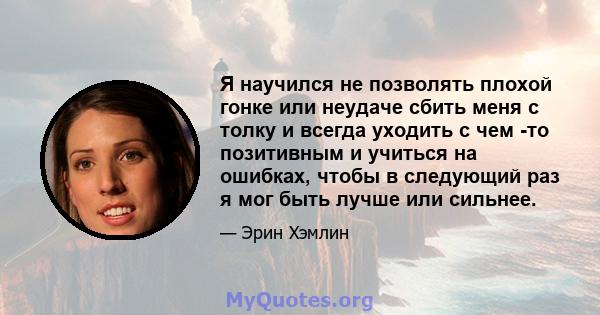 Я научился не позволять плохой гонке или неудаче сбить меня с толку и всегда уходить с чем -то позитивным и учиться на ошибках, чтобы в следующий раз я мог быть лучше или сильнее.

— Эрин Хэмлин

MyQuotes.org